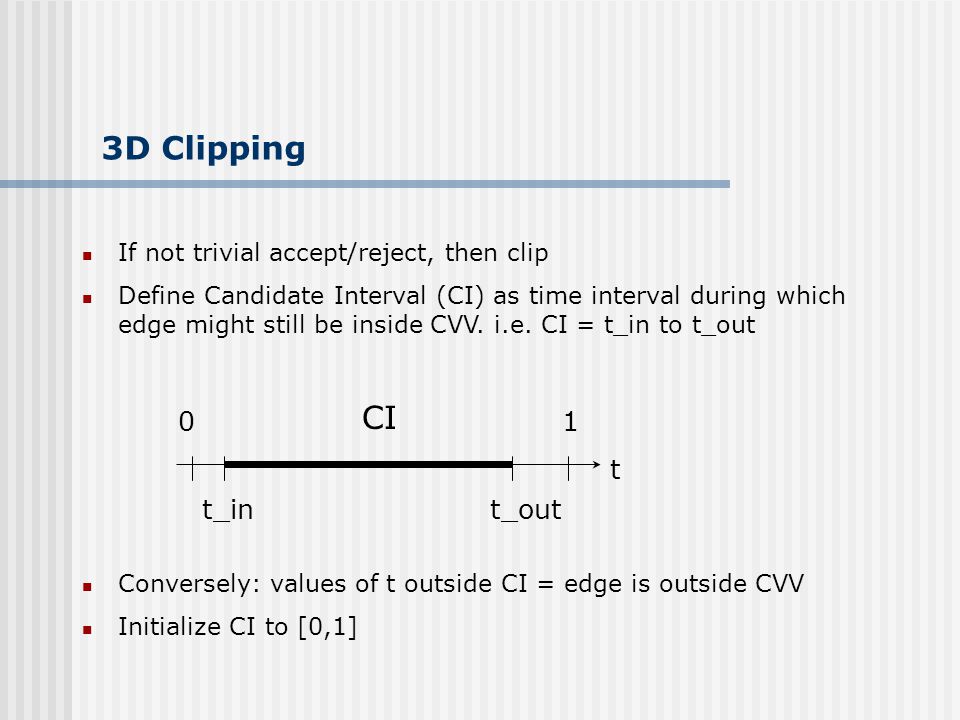 3D Clipping

If not trivial accept/reject, then clip

Define Candidate Interval (CI) as time interval during which edge might still be inside CVV. i.e. CI = t_in to t_out

0

CI

1

t

t_in

t_out

Conversely: values of t outside CI = edge is outside CVV

Initialize CI to [0,1]